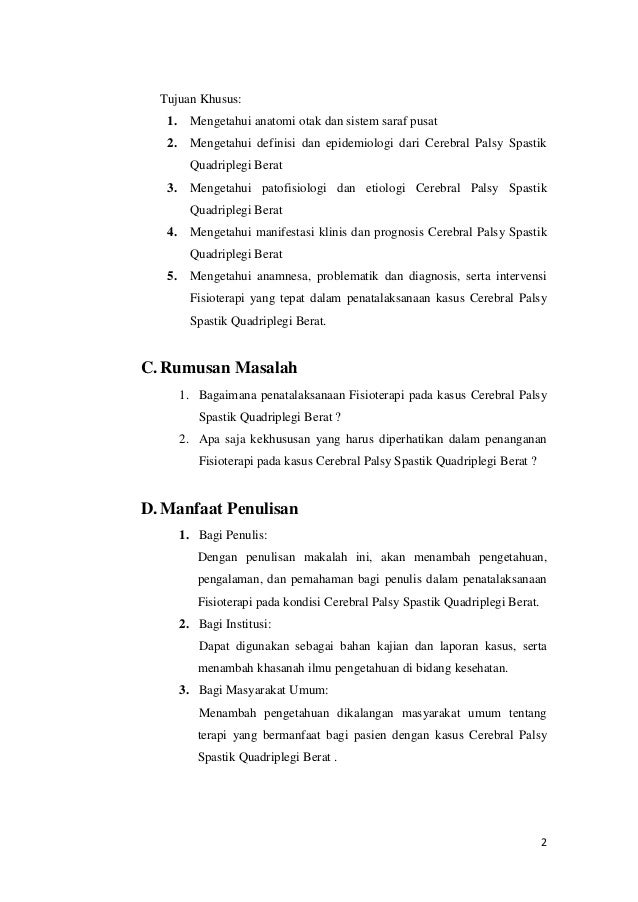 Tujuan Khusus:

1. Mengetahui anatomi otak dan sistem saraf pusat
2. Mengetahui definisi dan epidemiologi dari Cerebral Palsy Spastik Quadriplegi Berat
3. Mengetahui patofisiologi dan etiologi Cerebral Palsy Spastik Quadriplegi Berat
4. Mengetahui manifestasi klinis dan prognosis Cerebral Palsy Spastik Quadriplegi Berat
5. Mengetahui anamnesa, problematik dan diagnosis, serta intervensi Fisioterapi yang tepat dalam penatalaksanaan kasus Cerebral Palsy Spastik Quadriplegi Berat.

C. Rumusan Masalah

1. Bagaimana penatalaksanaan Fisioterapi pada kasus Cerebral Palsy Spastik Quadriplegi Berat ?
2. Apa saja kekhususan yang harus diperhatikan dalam penanganan Fisioterapi pada kasus Cerebral Palsy Spastik Quadriplegi Berat ?

D. Manfaat Penulisan

1. Bagi Penulis:
Dengan penulisan makalah ini, akan menambah pengetahuan, pengalaman, dan pemahaman bagi penulis dalam penatalaksanaan Fisioterapi pada kondisi Cerebral Palsy Spastik Quadriplegi Berat.
2. Bagi Institusi:
Dapat digunakan sebagai bahan kajian dan laporan kasus, serta menambah khasanah ilmu pengetahuan di bidang kesehatan.
3. Bagi Masyarakat Umum:
Menambah pengetahuan dikalangan masyarakat umum tentang terapi yang bermanfaat bagi pasien dengan kasus Cerebral Palsy Spastik Quadriplegi Berat .

2